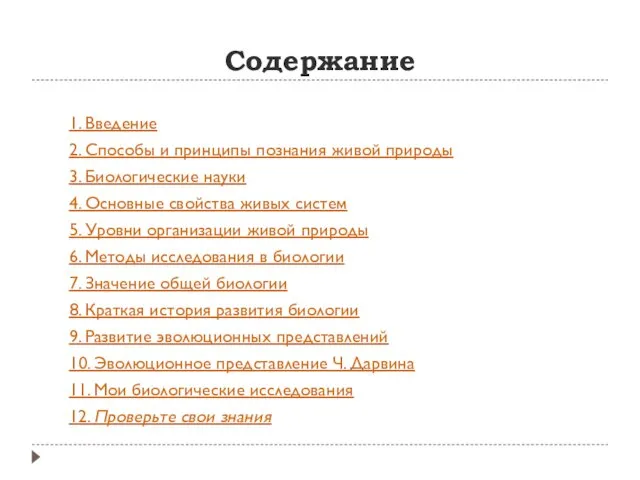 Содержание

1. Введение
2. Способы и принципы познания живой природы
3. Биологические науки
4. Основные свойства живых систем
5. Уровни организации живой природы
6. Методы исследования в биологии
7. Значение общей биологии
8. Краткая история развития биологии
9. Развитие эволюционных представлений
10. Эволюционное представление Ч. Дарвина
11. Мои биологические исследования
12. Проверьте свои знания